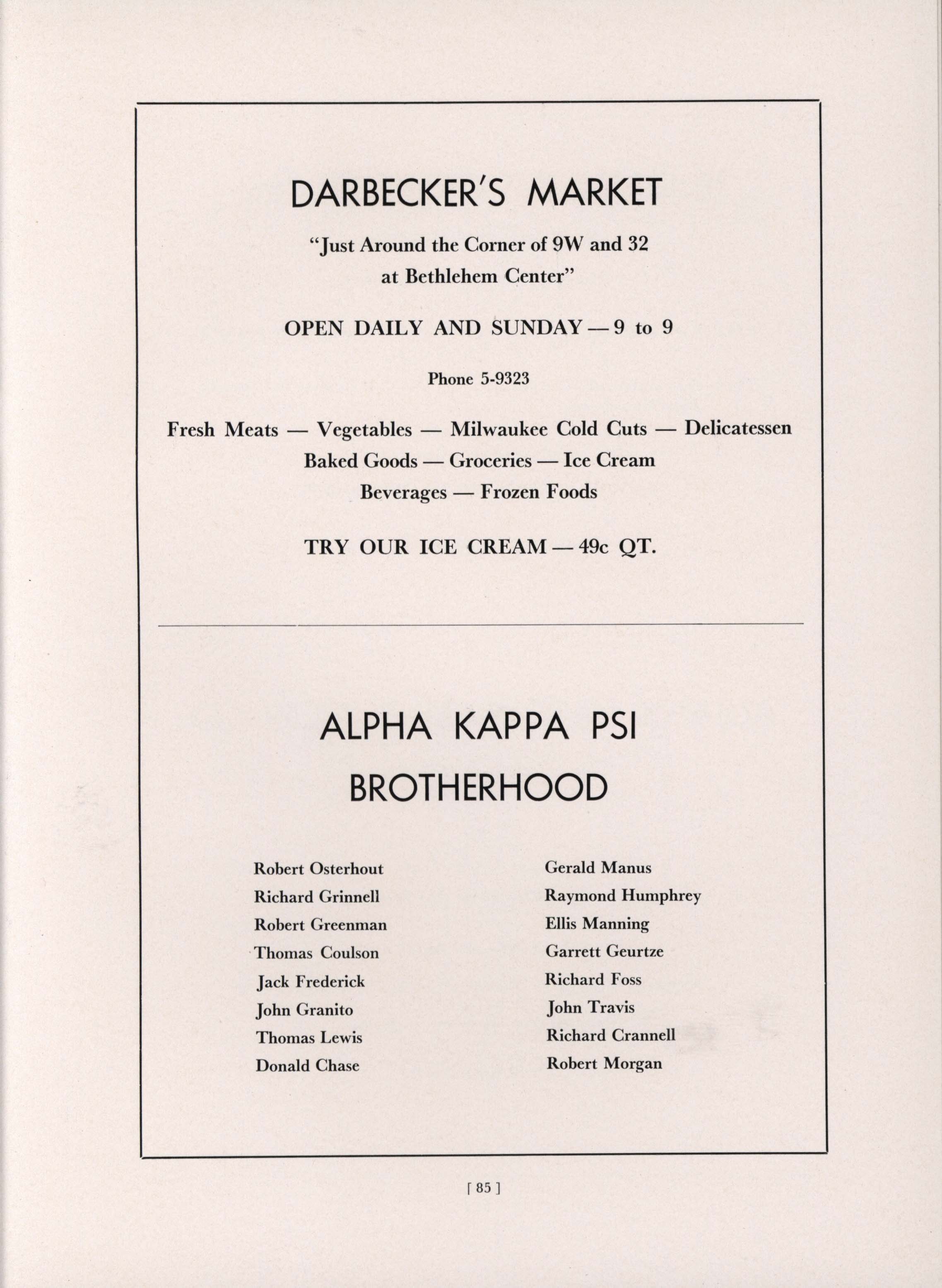 DARBECKER'S MARKET

"Just Around the Corner of 9W and 32 at Bethlehem Center"

OPEN DAILY AND SUNDAY — 9 to 9

Phone 5-9323

Fresh Meats — Vegetables — Milwaukee Cold Cuts — Delicatessen
Baked Goods — Groceries — Ice Cream
Beverages — Frozen Foods

TRY OUR ICE CREAM — 49c QT.

ALPHA KAPPA PSI
BROTHERHOOD

Robert Osterhout
Richard Grinnell
Robert Greenman
Thomas Coulson
Jack Frederick
John Granito
Thomas Lewis
Donald Chase

Gerald Manus
Raymond Humphrey
Ellis Manning
Garrett Geurtze
Richard Foss
John Travis
Richard Crannell
Robert Morgan

[ 85 ]